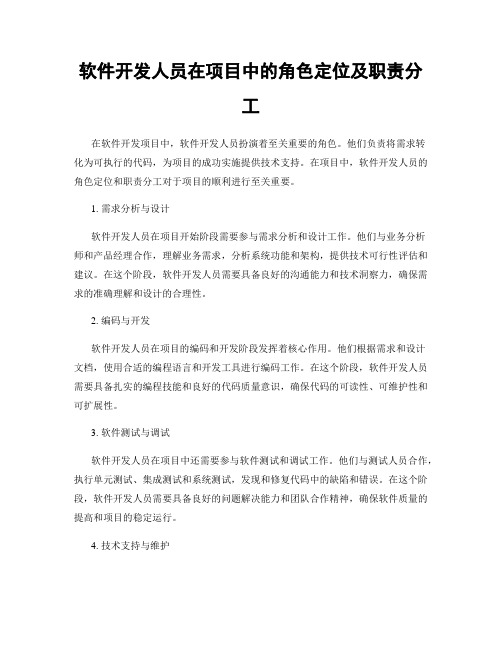 软件开发人员在项目中的角色定位及职责分工

在软件开发项目中，软件开发人员扮演着至关重要的角色。他们负责将需求转化为可执行的代码，为项目的成功实施提供技术支持。在项目中，软件开发人员的角色定位和职责分工对于项目的顺利进行至关重要。

1. 需求分析与设计

软件开发人员在项目开始阶段需要参与需求分析和设计工作。他们与业务分析师和产品经理合作，理解业务需求，分析系统功能和架构，提供技术可行性评估和建议。在这个阶段，软件开发人员需要具备良好的沟通能力和技术洞察力，确保需求的准确理解和设计的合理性。

2. 编码与开发

软件开发人员在项目的编码和开发阶段发挥着核心作用。他们根据需求和设计文档，使用合适的编程语言和开发工具进行编码工作。在这个阶段，软件开发人员需要具备扎实的编程技能和良好的代码质量意识，确保代码的可读性、可维护性和可扩展性。

3. 软件测试与调试

软件开发人员在项目中还需要参与软件测试和调试工作。他们与测试人员合作，执行单元测试、集成测试和系统测试，发现和修复代码中的缺陷和错误。在这个阶段，软件开发人员需要具备良好的问题解决能力和团队合作精神，确保软件质量的提高和项目的稳定运行。

4. 技术支持与维护